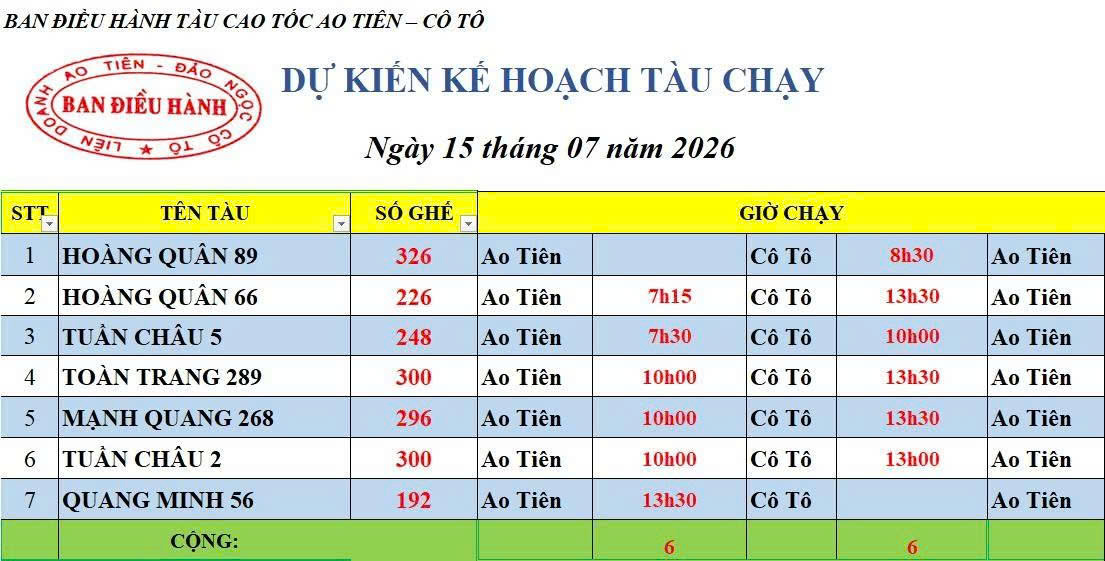 BAN ĐIỀU HÀNH TÀU CAO TỐC AO TIÊN – CÔ TÔ

LIÊN DOANH AO TIÊN - ĐẢO NGỌC CÔ TÔ
BAN ĐIỀU HÀNH

DỰ KIẾN KẾ HOẠCH TÀU CHẠY

Ngày 15 tháng 07 năm 2026

| STT | TÊN TÀU | SỐ GHẾ | GIỜ CHẠY | | | | |
|---|---|---|---|---|---|---|---|
| 1 | HOÀNG QUÂN 89 | 326 | Ao Tiên | | Cô Tô | 8h30 | Ao Tiên |
| 2 | HOÀNG QUÂN 66 | 226 | Ao Tiên | 7h15 | Cô Tô | 13h30 | Ao Tiên |
| 3 | TUẦN CHÂU 5 | 248 | Ao Tiên | 7h30 | Cô Tô | 10h00 | Ao Tiên |
| 4 | TOÀN TRANG 289 | 300 | Ao Tiên | 10h00 | Cô Tô | 13h30 | Ao Tiên |
| 5 | MẠNH QUANG 268 | 296 | Ao Tiên | 10h00 | Cô Tô | 13h30 | Ao Tiên |
| 6 | TUẦN CHÂU 2 | 300 | Ao Tiên | 10h00 | Cô Tô | 13h00 | Ao Tiên |
| 7 | QUANG MINH 56 | 192 | Ao Tiên | 13h30 | Cô Tô | | Ao Tiên |
| | CỘNG: | | | 6 | | 6 | |